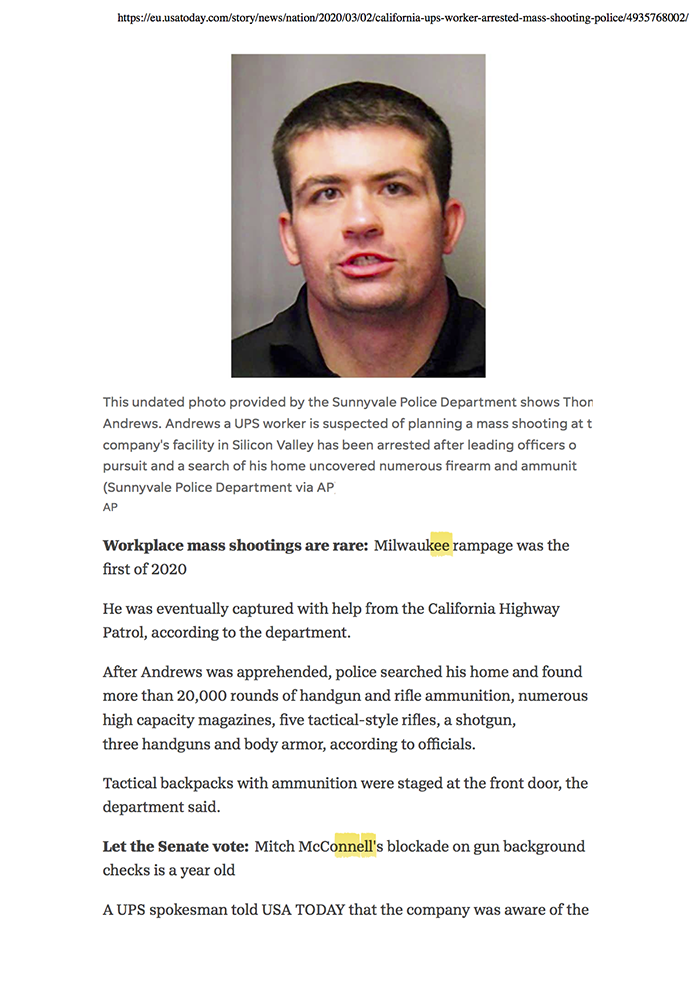 https://eu.usatoday.com/story/news/nation/2020/03/02/california-ups-worker-arrested-mass-shooting-police/4935768002/

This undated photo provided by the Sunnyvale Police Department shows Thon Andrews. Andrews a UPS worker is suspected of planning a mass shooting at t company's facility in Silicon Valley has been arrested after leading officers o pursuit and a search of his home uncovered numerous firearm and ammunit (Sunnyvale Police Department via AP
AP

**Workplace mass shootings are rare:** Milwaukee rampage was the first of 2020

He was eventually captured with help from the California Highway Patrol, according to the department.

After Andrews was apprehended, police searched his home and found more than 20,000 rounds of handgun and rifle ammunition, numerous high capacity magazines, five tactical-style rifles, a shotgun, three handguns and body armor, according to officials.

Tactical backpacks with ammunition were staged at the front door, the department said.

**Let the Senate vote:** Mitch McConnell's blockade on gun background checks is a year old

A UPS spokesman told USA TODAY that the company was aware of the